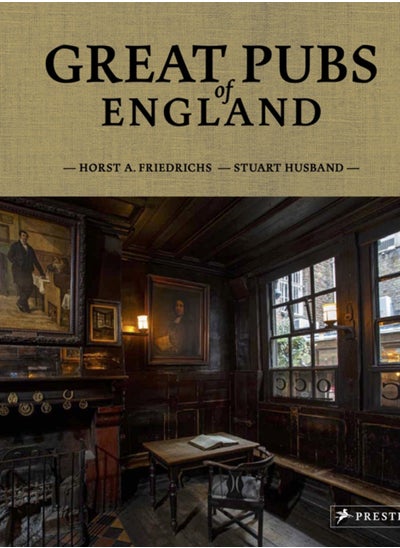 GREAT PUBS of ENGLAND

— HORST A. FRIEDRICHS — STUART HUSBAND —

PRESTE